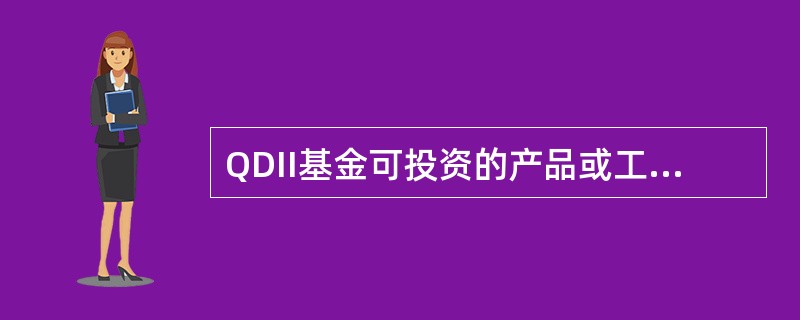 QDII基金可投资的产品或工...